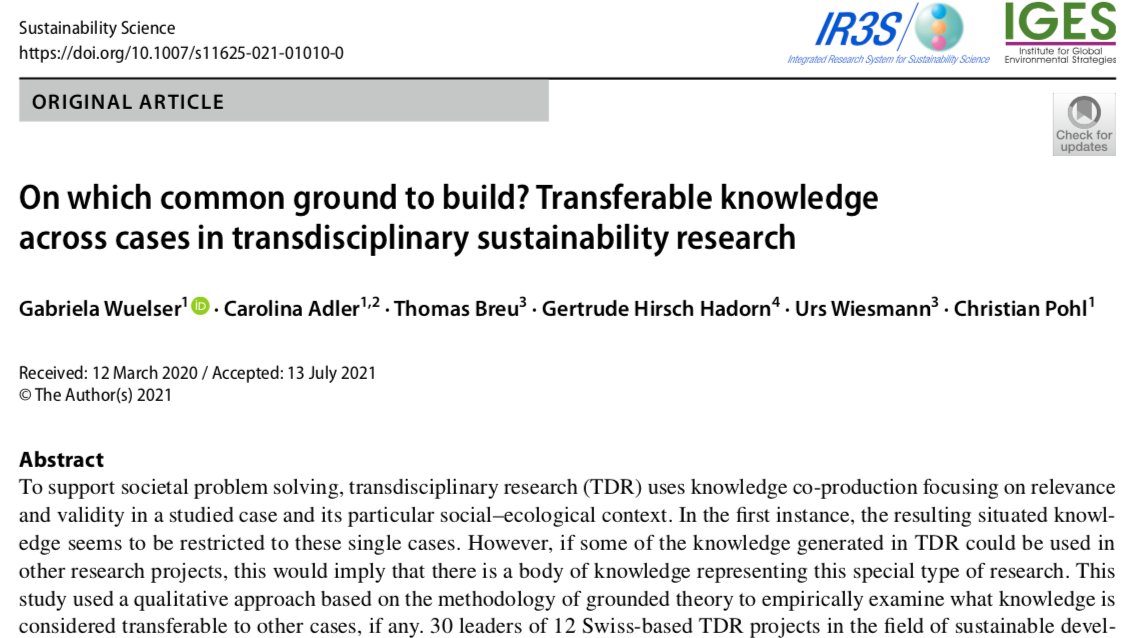 Sustainability Science
https://doi.org/10.1007/s11625-021-01010-0

IR3S
Integrated Research System for Sustainability Science

IGES
Institute for Global Environmental Strategies

ORIGINAL ARTICLE

Check for updates

On which common ground to build? Transferable knowledge across cases in transdisciplinary sustainability research

Gabriela Wuelser$^{1}$ · Carolina Adler$^{1,2}$ · Thomas Breu$^{3}$ · Gertrude Hirsch Hadorn$^{4}$ · Urs Wiesmann$^{3}$ · Christian Pohl$^{1}$

Received: 12 March 2020 / Accepted: 13 July 2021
© The Author(s) 2021

Abstract
To support societal problem solving, transdisciplinary research (TDR) uses knowledge co-production focusing on relevance and validity in a studied case and its particular social–ecological context. In the first instance, the resulting situated knowledge seems to be restricted to these single cases. However, if some of the knowledge generated in TDR could be used in other research projects, this would imply that there is a body of knowledge representing this special type of research. This study used a qualitative approach based on the methodology of grounded theory to empirically examine what knowledge is considered transferable to other cases, if any. 30 leaders of 12 Swiss-based TDR projects in the field of sustainable devel-